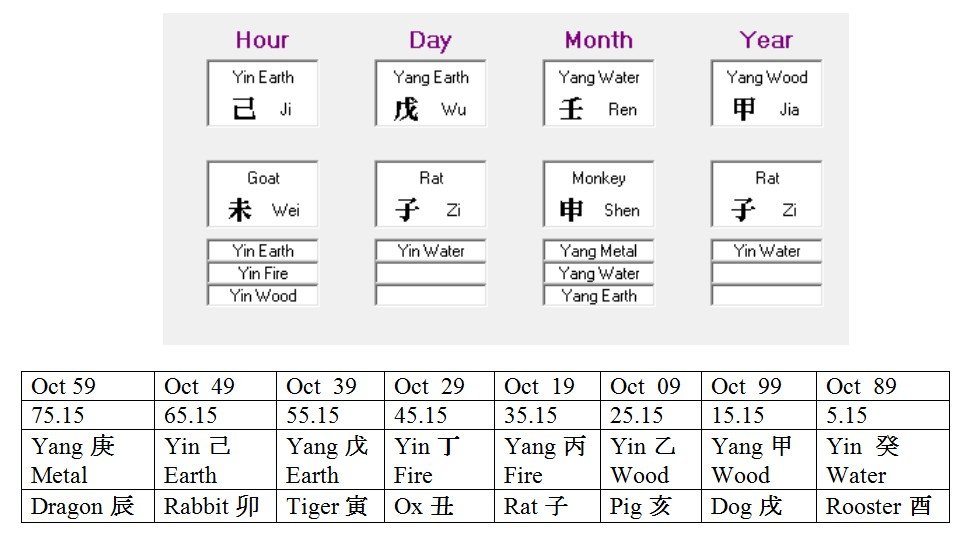 | Hour | Day | Month | Year |
|---|---|---|---|
| Yin Earth 己 Ji | Yang Earth 戊 Wu | Yang Water 壬 Ren | Yang Wood 甲 Jia |
| Goat 未 Wei | Rat 子 Zi | Monkey 申 Shen | Rat 子 Zi |
| Yin Earth | Yin Water | Yang Metal | Yin Water |
| Yin Fire | | Yang Water | |
| Yin Wood | | Yang Earth | |

| Oct 59 | Oct 49 | Oct 39 | Oct 29 | Oct 19 | Oct 09 | Oct 99 | Oct 89 |
|---|---|---|---|---|---|---|---|
| 75.15 | 65.15 | 55.15 | 45.15 | 35.15 | 25.15 | 15.15 | 5.15 |
| Yang 庚 Metal | Yin 己 Earth | Yang 戊 Earth | Yin 丁 Fire | Yang 丙 Fire | Yin 乙 Wood | Yang 甲 Wood | Yin 癸 Water |
| Dragon 辰 | Rabbit 卯 | Tiger 寅 | Ox 丑 | Rat 子 | Pig 亥 | Dog 戌 | Rooster 酉 |